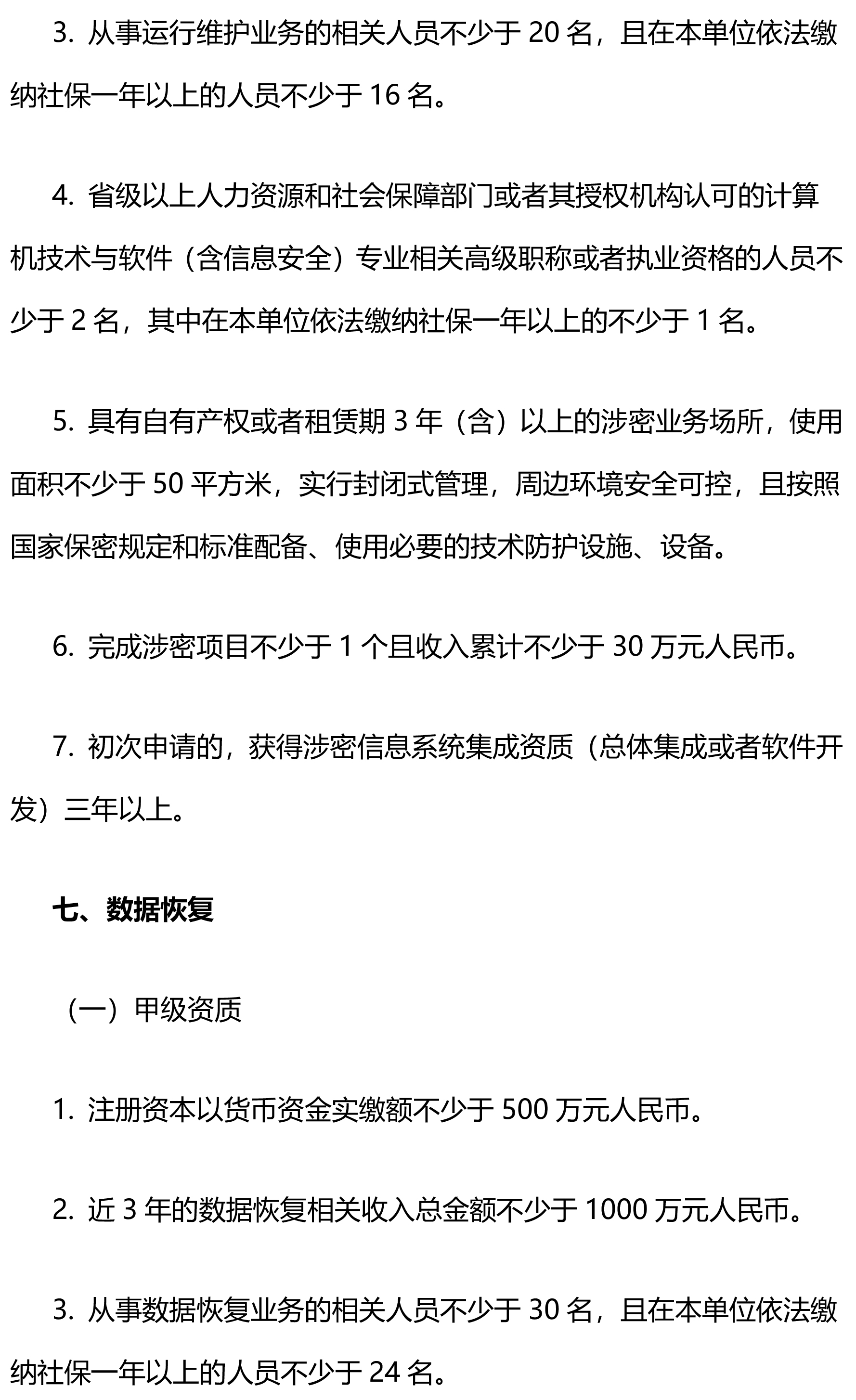 3. 从事运行维护业务的相关人员不少于 20 名，且在本单位依法缴纳社保一年以上的人员不少于 16 名。

4. 省级以上人力资源和社会保障部门或者其授权机构认可的计算机技术与软件（含信息安全）专业相关高级职称或者执业资格的人员不少于 2 名，其中在本单位依法缴纳社保一年以上的不少于 1 名。

5. 具有自有产权或者租赁期 3 年（含）以上的涉密业务场所，使用面积不少于 50 平方米，实行封闭式管理，周边环境安全可控，且按照国家保密规定和标准配备、使用必要的技术防护设施、设备。

6. 完成涉密项目不少于 1 个且收入累计不少于 30 万元人民币。

7. 初次申请的，获得涉密信息系统集成资质（总体集成或者软件开发）三年以上。

七、数据恢复

（一）甲级资质

1. 注册资本以货币资金实缴额不少于 500 万元人民币。

2. 近 3 年的数据恢复相关收入总金额不少于 1000 万元人民币。

3. 从事数据恢复业务的相关人员不少于 30 名，且在本单位依法缴纳社保一年以上的人员不少于 24 名。